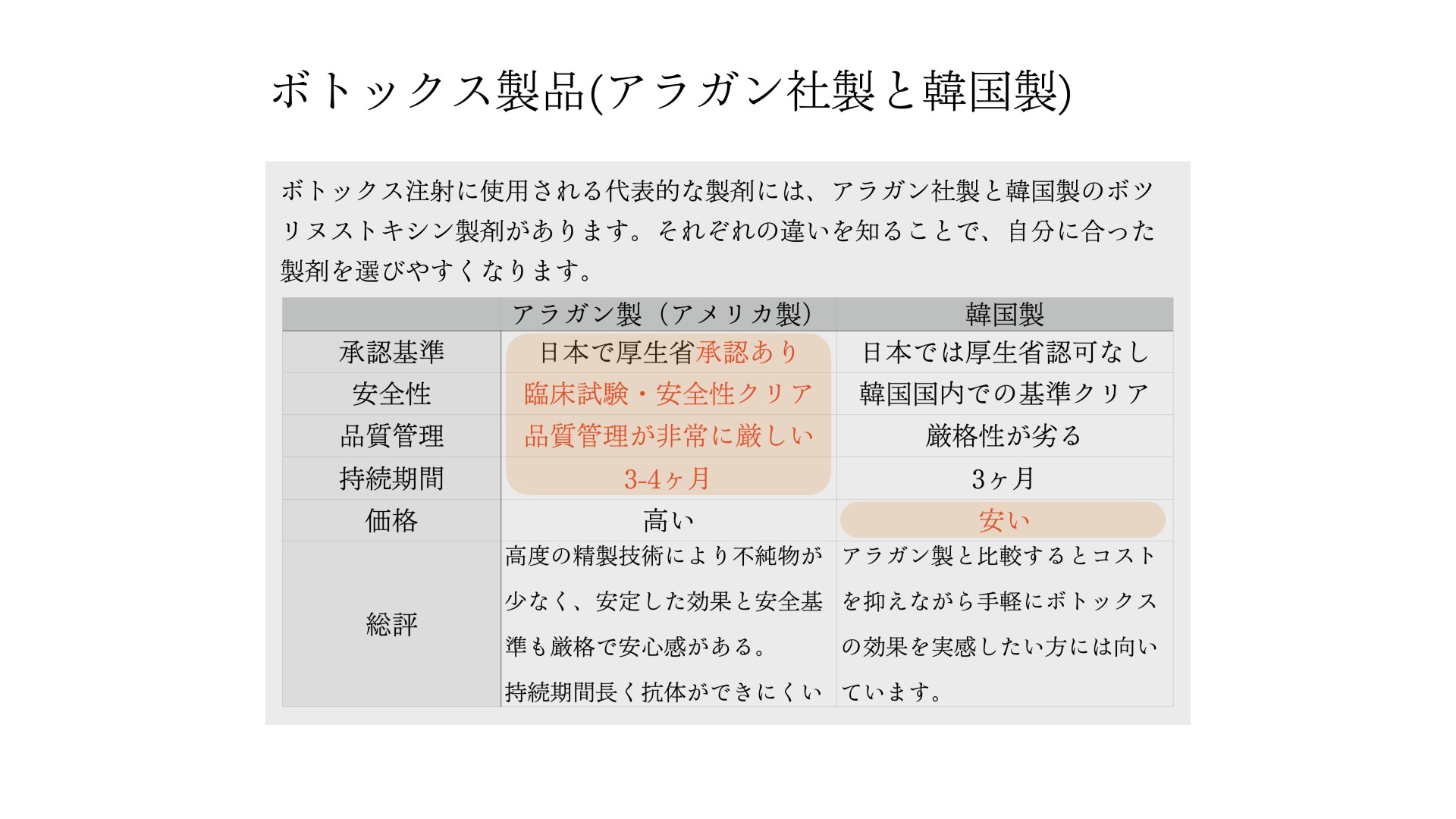 ボトックス製品(アラガン社製と韓国製)

ボトックス注射に使用される代表的な製剤には、アラガン社製と韓国製のボツリヌストキシン製剤があります。それぞれの違いを知ることで、自分に合った製剤を選びやすくなります。

| | アラガン製（アメリカ製） | 韓国製 |
|---|---|---|
| 承認基準 | 日本で厚生省承認あり | 日本では厚生省認可なし |
| 安全性 | 臨床試験・安全性クリア | 韓国国内での基準クリア |
| 品質管理 | 品質管理が非常に厳しい | 厳格性が劣る |
| 持続期間 | 3-4ヶ月 | 3ヶ月 |
| 価格 | 高い | 安い |
| 総評 | 高度の精製技術により不純物が少なく、安定した効果と安全基準も厳格で安心感がある。持続期間長く抗体ができにくい | アラガン製と比較するとコストを抑えながら手軽にボトックスの効果を実感したい方には向いています。 |